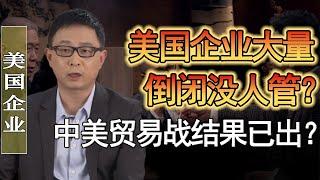 美国企业

美国企业大量倒闭没人管？

中美贸易战结果已出？